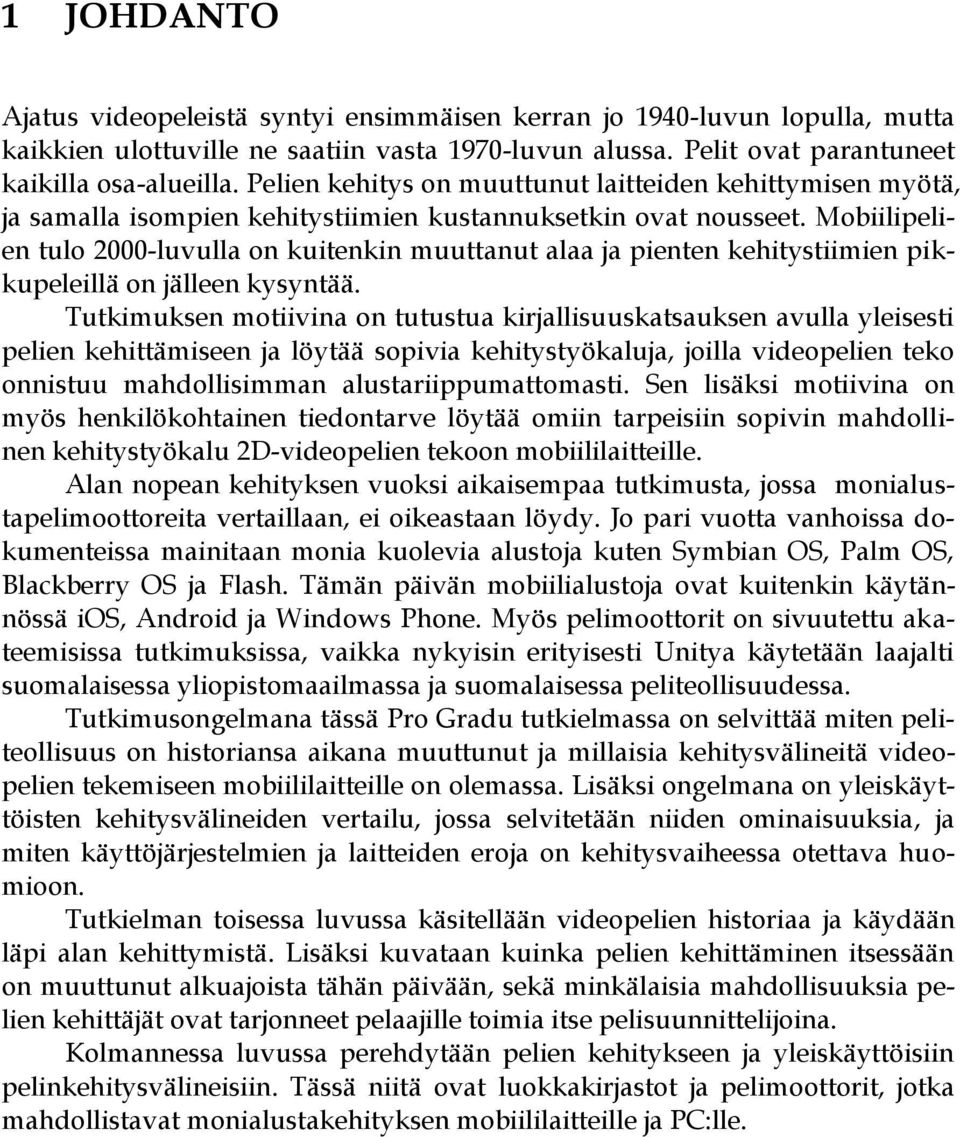 1 JOHDANTO

Ajatus videopeleistä syntyi ensimmäisen kerran jo 1940-luvun lopulla, mutta kaikkien ulottuville ne saatiin vasta 1970-luvun alussa. Pelit ovat parantuneet kaikilla osa-alueilla. Pelien kehitys on muuttunut laitteiden kehittymisen myötä, ja samalla isompien kehitystiimien kustannuksetkin ovat nousseet. Mobiilipelien tulo 2000-luvulla on kuitenkin muuttanut alaa ja pienten kehitystiimien pikkupeleillä on jälleen kysyntää.

Tutkimuksen motiivina on tutustua kirjallisuuskatsauksen avulla yleisesti pelien kehittämiseen ja löytää sopivia kehitystyökaluja, joilla videopelien teko onnistuu mahdollisimman alustariippumattomasti. Sen lisäksi motiivina on myös henkilökohtainen tiedontarve löytää omiin tarpeisiin sopivin mahdollinen kehitystyökalu 2D-videopelien tekoon mobiililaitteille.

Alan nopean kehityksen vuoksi aikaisempaa tutkimusta, jossa monialustapelimoottoreita vertaillaan, ei oikeastaan löydy. Jo pari vuotta vanhoissa dokumenteissa mainitaan monia kuolevia alustoja kuten Symbian OS, Palm OS, Blackberry OS ja Flash. Tämän päivän mobiilialustoja ovat kuitenkin käytännössä iOS, Android ja Windows Phone. Myös pelimoottorit on sivuutettu akateemisissa tutkimuksissa, vaikka nykyisin erityisesti Unitya käytetään laajalti suomalaisessa yliopistomaailmassa ja suomalaisessa peliteollisuudessa.

Tutkimusongelmana tässä Pro Gradu tutkielmassa on selvittää miten peliteollisuus on historiansa aikana muuttunut ja millaisia kehitysvälineitä videopelien tekemiseen mobiililaitteille on olemassa. Lisäksi ongelmana on yleiskäyttöisten kehitysvälineiden vertailu, jossa selvitetään niiden ominaisuuksia, ja miten käyttöjärjestelmien ja laitteiden eroja on kehitysvaiheessa otettava huomioon.

Tutkielman toisessa luvussa käsitellään videopelien historiaa ja käydään läpi alan kehittymistä. Lisäksi kuvataan kuinka pelien kehittäminen itsessään on muuttunut alkuajoista tähän päivään, sekä minkälaisia mahdollisuuksia pelien kehittäjät ovat tarjonneet pelaajille toimia itse pelisuunnittelijoina.

Kolmannessa luvussa perehdytään pelien kehitykseen ja yleiskäyttöisiin pelinkehitysvälineisiin. Tässä niitä ovat luokkakirjastot ja pelimoottorit, jotka mahdollistavat monialustakehityksen mobiililaitteille ja PC:lle.